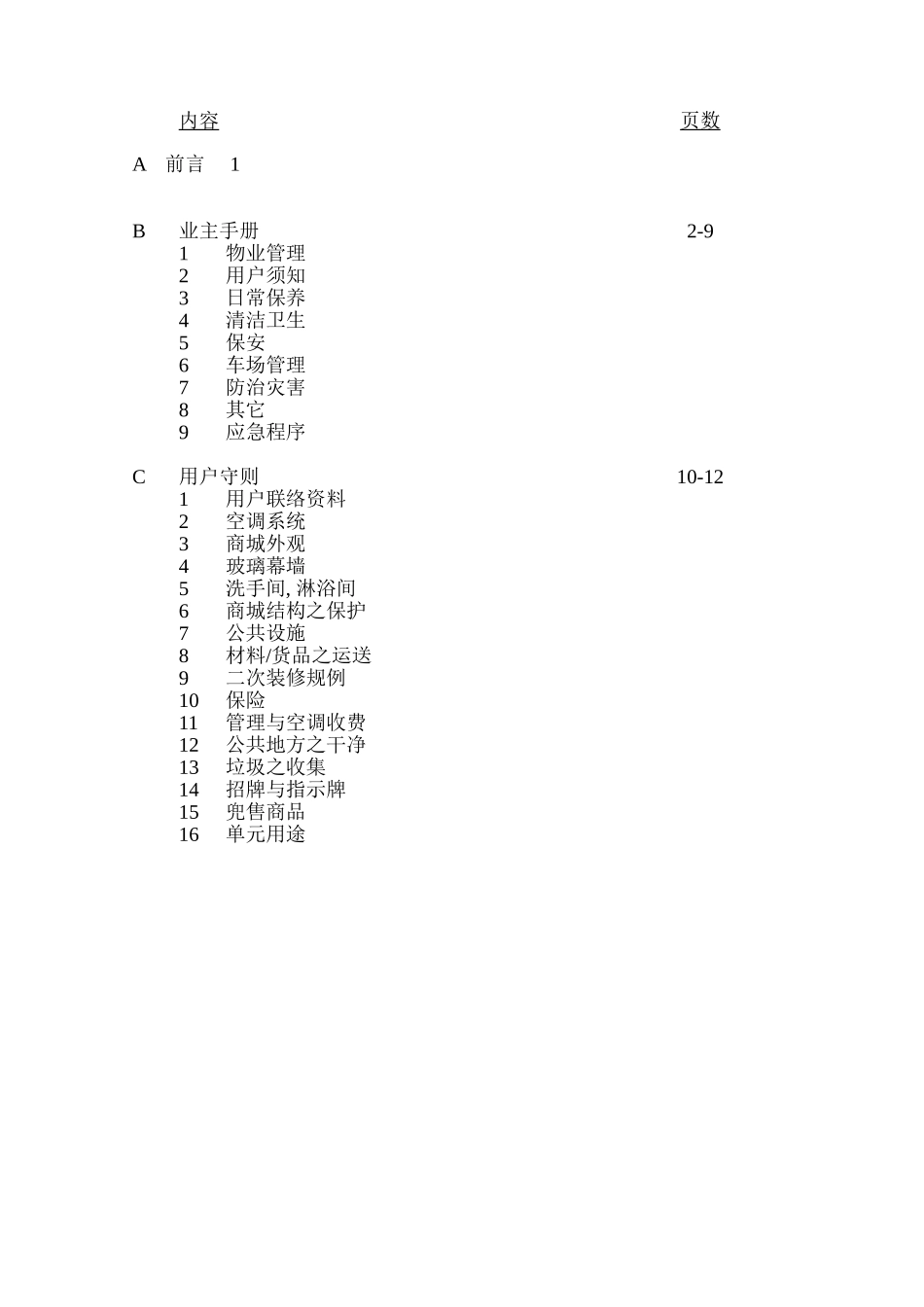 内容 页数

A 前言 1

B 业主手册 2-9
1 物业管理
2 用户须知
3 日常保养
4 清洁卫生
5 保安
6 车场管理
7 防治灾害
8 其它
9 应急程序

C 用户守则 10-12
1 用户联络资料
2 空调系统
3 商城外观
4 玻璃幕墙
5 洗手间, 淋浴间
6 商城结构之保护
7 公共设施
8 材料/货品之运送
9 二次装修规例
10 保险
11 管理与空调收费
12 公共地方之干净
13 垃圾之收集
14 招牌与指示牌
15 兜售商品
16 单元用途